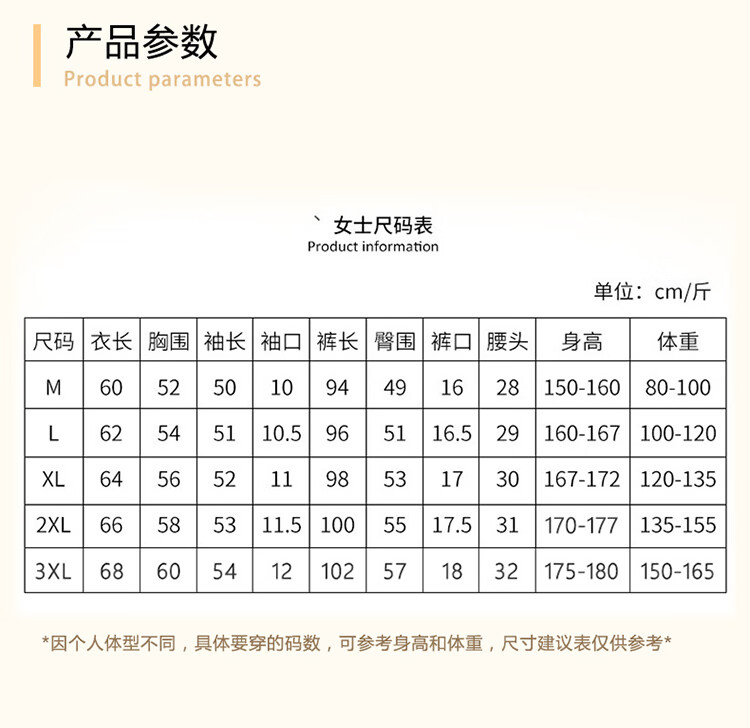 产品参数
Product parameters

` 女士尺码表
Product information

单位：cm/斤

| 尺码 | 衣长 | 胸围 | 袖长 | 袖口 | 裤长 | 臀围 | 裤口 | 腰头 | 身高 | 体重 |
|---|---|---|---|---|---|---|---|---|---|---|
| M | 60 | 52 | 50 | 10 | 94 | 49 | 16 | 28 | 150-160 | 80-100 |
| L | 62 | 54 | 51 | 10.5 | 96 | 51 | 16.5 | 29 | 160-167 | 100-120 |
| XL | 64 | 56 | 52 | 11 | 98 | 53 | 17 | 30 | 167-172 | 120-135 |
| 2XL | 66 | 58 | 53 | 11.5 | 100 | 55 | 17.5 | 31 | 170-177 | 135-155 |
| 3XL | 68 | 60 | 54 | 12 | 102 | 57 | 18 | 32 | 175-180 | 150-165 |

*因个人体型不同，具体要穿的码数，可参考身高和体重，尺寸建议表仅供参考*